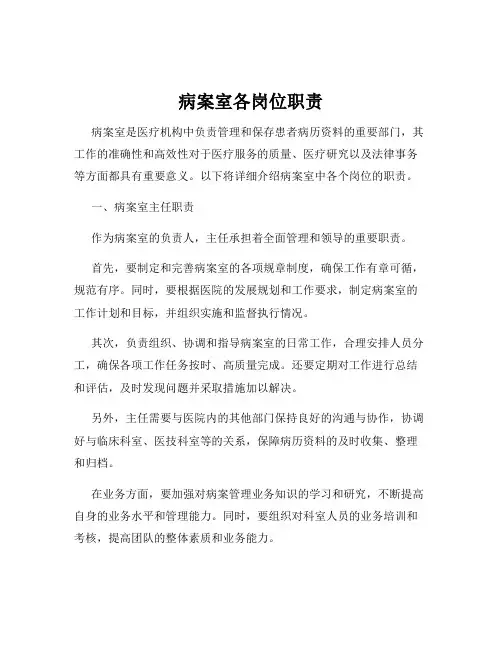 病案室各岗位职责

病案室是医疗机构中负责管理和保存患者病历资料的重要部门，其工作的准确性和高效性对于医疗服务的质量、医疗研究以及法律事务等方面都具有重要意义。以下将详细介绍病案室中各个岗位的职责。

一、病案室主任职责

作为病案室的负责人，主任承担着全面管理和领导的重要职责。

首先，要制定和完善病案室的各项规章制度，确保工作有章可循，规范有序。同时，要根据医院的发展规划和工作要求，制定病案室的工作计划和目标，并组织实施和监督执行情况。

其次，负责组织、协调和指导病案室的日常工作，合理安排人员分工，确保各项工作任务按时、高质量完成。还要定期对工作进行总结和评估，及时发现问题并采取措施加以解决。

另外，主任需要与医院内的其他部门保持良好的沟通与协作，协调好与临床科室、医技科室等的关系，保障病历资料的及时收集、整理和归档。

在业务方面，要加强对病案管理业务知识的学习和研究，不断提高自身的业务水平和管理能力。同时，要组织对科室人员的业务培训和考核，提高团队的整体素质和业务能力。